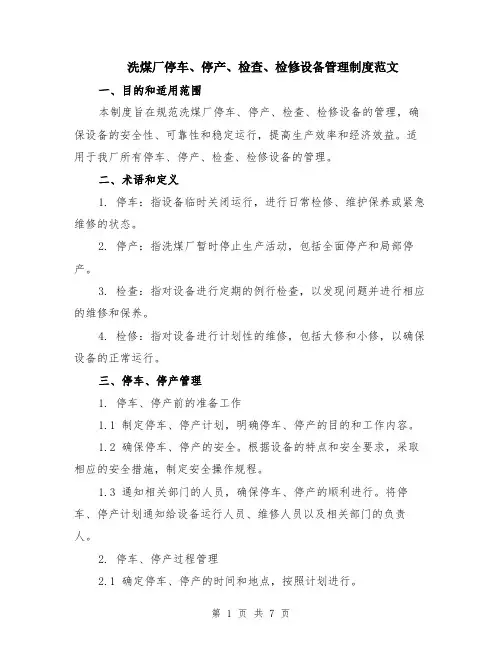 洗煤厂停车、停产、检查、检修设备管理制度范文

一、目的和适用范围

本制度旨在规范洗煤厂停车、停产、检查、检修设备的管理，确保设备的安全性、可靠性和稳定运行，提高生产效率和经济效益。适用于我厂所有停车、停产、检查、检修设备的管理。

二、术语和定义

1. 停车：指设备临时关闭运行，进行日常检修、维护保养或紧急维修的状态。

2. 停产：指洗煤厂暂时停止生产活动，包括全面停产和局部停产。

3. 检查：指对设备进行定期的例行检查，以发现问题并进行相应的维修和保养。

4. 检修：指对设备进行计划性的维修，包括大修和小修，以确保设备的正常运行。

三、停车、停产管理

1. 停车、停产前的准备工作

1.1 制定停车、停产计划，明确停车、停产的目的和工作内容。

1.2 确保停车、停产的安全。根据设备的特点和安全要求，采取相应的安全措施，制定安全操作规程。

1.3 通知相关部门的人员，确保停车、停产的顺利进行。将停车、停产计划通知给设备运行人员、维修人员以及相关部门的负责人。

2. 停车、停产过程管理

2.1 确定停车、停产的时间和地点，按照计划进行。

第 1 页 共 7 页